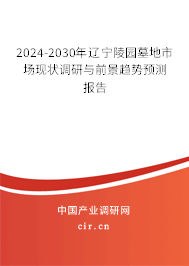 2024-2030年辽宁陵园墓地市场现状调研与前景趋势预测报告

中国产业调研网

cir.cn